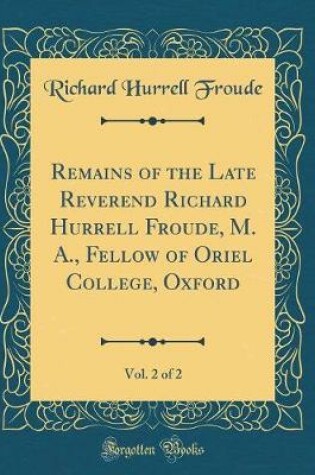 Richard Hurrell Froude

Remains of the Late Reverend Richard Hurrell Froude, M. A., Fellow of Oriel College, Oxford

Vol. 2 of 2

Forgotten Books